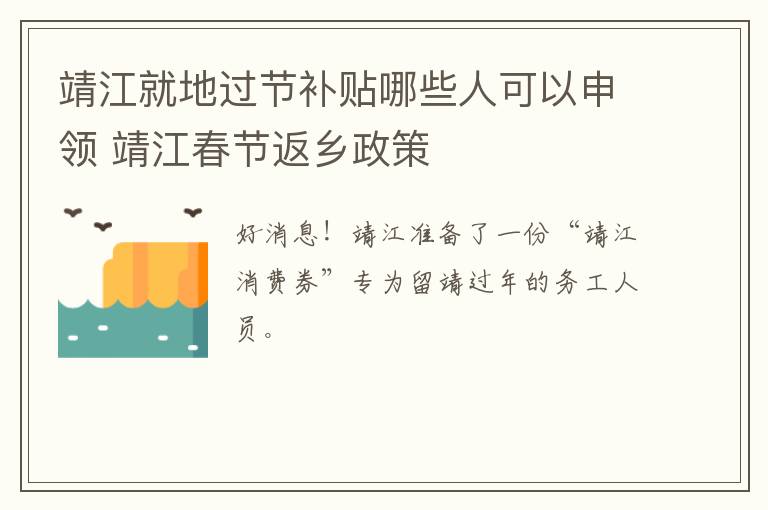 靖江就地过节补贴哪些人可以申领 靖江春节返乡政策

好消息！靖江准备了一份“靖江消费券”专为留靖过年的务工人员。